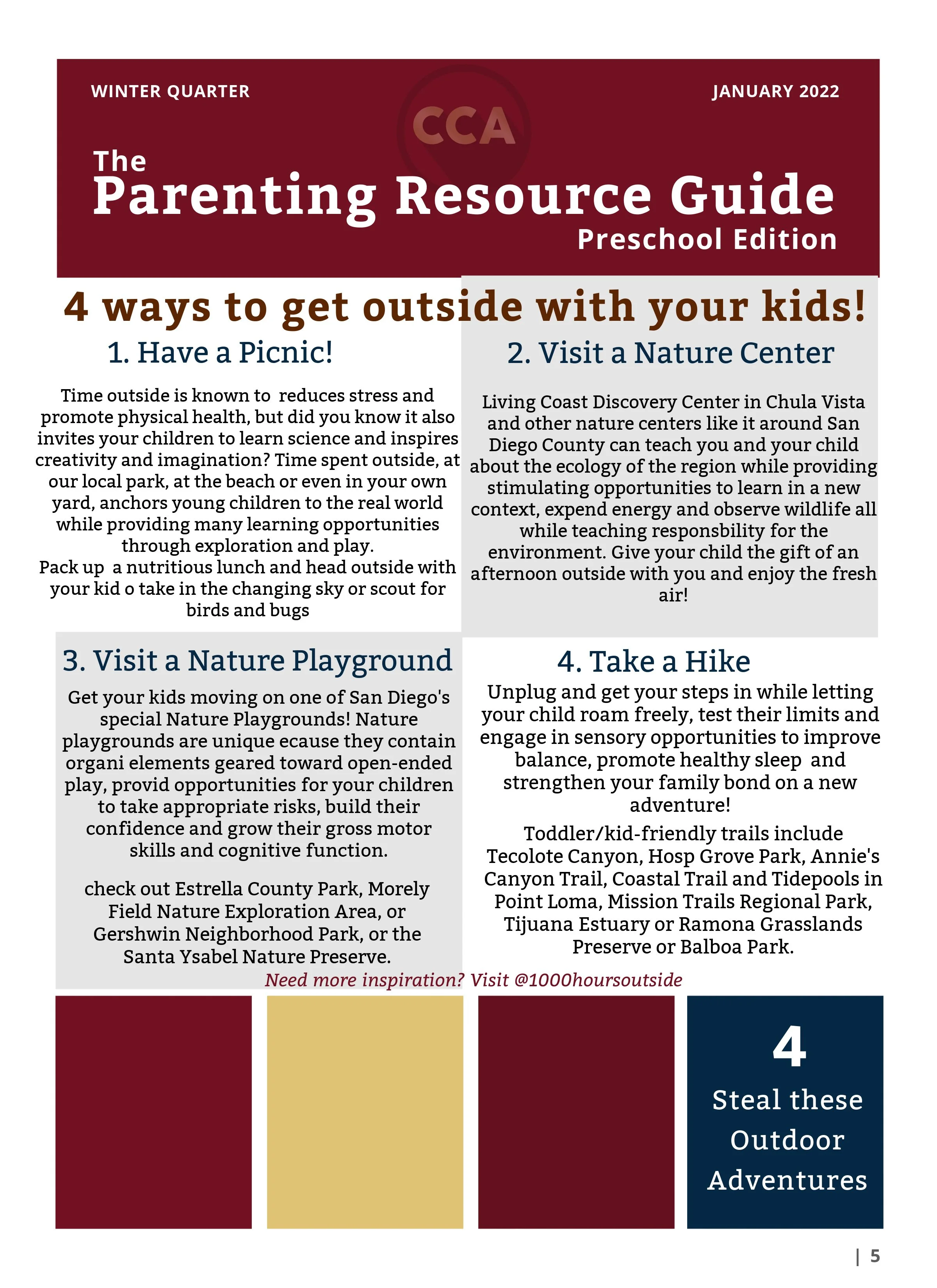 WINTER QUARTER

JANUARY 2022

CCA

The
Parenting Resource Guide
Preschool Edition

4 ways to get outside with your kids!

1. Have a Picnic!

Time outside is known to reduces stress and promote physical health, but did you know it also invites your children to learn science and inspires creativity and imagination? Time spent outside, at our local park, at the beach or even in your own yard, anchors young children to the real world while providing many learning opportunities through exploration and play.
Pack up a nutritious lunch and head outside with your kid o take in the changing sky or scout for birds and bugs

2. Visit a Nature Center

Living Coast Discovery Center in Chula Vista and other nature centers like it around San Diego County can teach you and your child about the ecology of the region while providing stimulating opportunities to learn in a new context, expend energy and observe wildlife all while teaching responsbility for the environment. Give your child the gift of an afternoon outside with you and enjoy the fresh air!

3. Visit a Nature Playground

Get your kids moving on one of San Diego's special Nature Playgrounds! Nature playgrounds are unique ecause they contain organi elements geared toward open-ended play, provid opportunities for your children to take appropriate risks, build their confidence and grow their gross motor skills and cognitive function.

check out Estrella County Park, Morely Field Nature Exploration Area, or Gershwin Neighborhood Park, or the Santa Ysabel Nature Preserve.

4. Take a Hike

Unplug and get your steps in while letting your child roam freely, test their limits and engage in sensory opportunities to improve balance, promote healthy sleep and strengthen your family bond on a new adventure!

Toddler/kid-friendly trails include Tecolote Canyon, Hosp Grove Park, Annie's Canyon Trail, Coastal Trail and Tidepools in Point Loma, Mission Trails Regional Park, Tijuana Estuary or Ramona Grasslands Preserve or Balboa Park.

Need more inspiration? Visit @1000hoursoutside

4
Steal these Outdoor Adventures

| 5